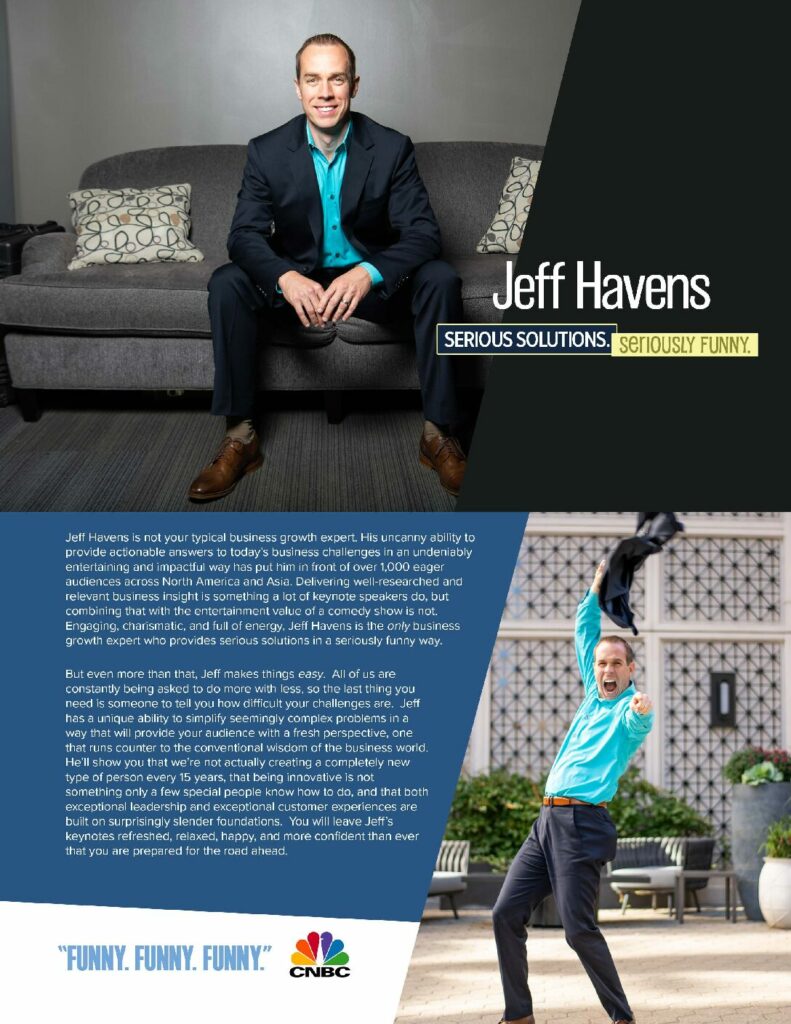 Jeff Havens

SERIOUS SOLUTIONS. SERIOUSLY FUNNY.

Jeff Havens is not your typical business growth expert. His uncanny ability to provide actionable answers to today's business challenges in an undeniably entertaining and impactful way has put him in front of over 1,000 eager audiences across North America and Asia. Delivering well-researched and relevant business insight is something a lot of keynote speakers do, but combining that with the entertainment value of a comedy show is not. Engaging, charismatic, and full of energy, Jeff Havens is the only business growth expert who provides serious solutions in a seriously funny way.

But even more than that, Jeff makes things easy. All of us are constantly being asked to do more with less, so the last thing you need is someone to tell you how difficult your challenges are. Jeff has a unique ability to simplify seemingly complex problems in a way that will provide your audience with a fresh perspective, one that runs counter to the conventional wisdom of the business world. He'll show you that we're not actually creating a completely new type of person every 15 years, that being innovative is not something only a few special people know how to do, and that both exceptional leadership and exceptional customer experiences are built on surprisingly slender foundations. You will leave Jeff's keynotes refreshed, relaxed, happy, and more confident than ever that you are prepared for the road ahead.

"FUNNY. FUNNY. FUNNY."

CNBC